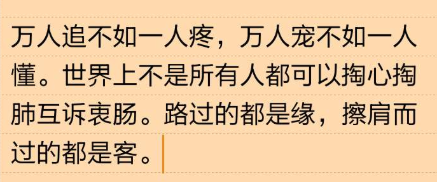 万人追不如一人疼，万人宠不如一人懂。世界上不是所有人都可以掏心掏肺互诉衷肠。路过的都是缘，擦肩而过的都是客。